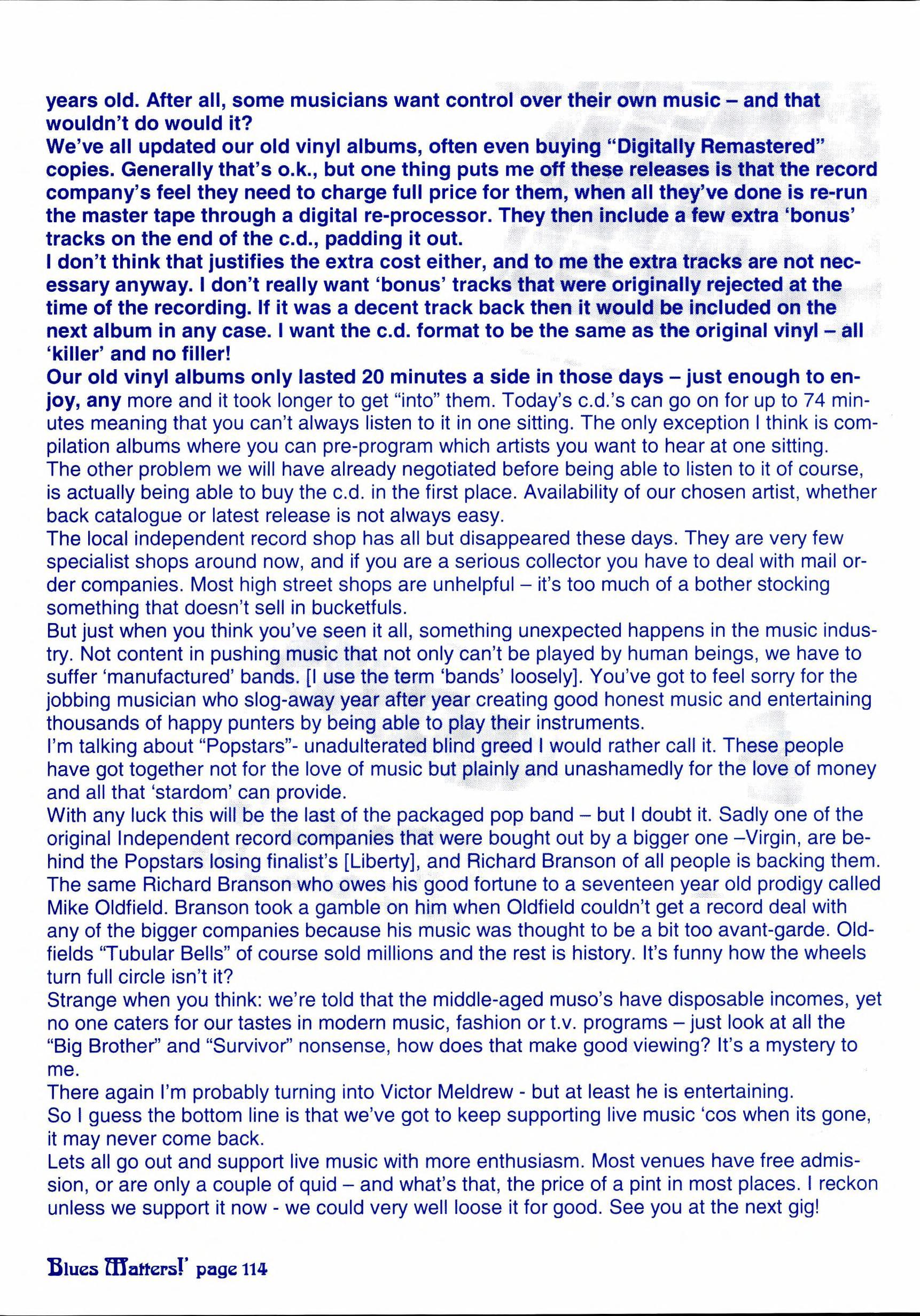 years old. After all, some musicians want control over their own music – and that wouldn't do would it?
We've all updated our old vinyl albums, often even buying "Digitally Remastered" copies. Generally that's o.k., but one thing puts me off these releases is that the record company's feel they need to charge full price for them, when all they've done is re-run the master tape through a digital re-processor. They then include a few extra 'bonus' tracks on the end of the c.d., padding it out.
I don't think that justifies the extra cost either, and to me the extra tracks are not necessary anyway. I don't really want 'bonus' tracks that were originally rejected at the time of the recording. If it was a decent track back then it would be included on the next album in any case. I want the c.d. format to be the same as the original vinyl – all 'killer' and no filler!
Our old vinyl albums only lasted 20 minutes a side in those days – just enough to enjoy, any more and it took longer to get "into" them. Today's c.d.'s can go on for up to 74 minutes meaning that you can't always listen to it in one sitting. The only exception I think is compilation albums where you can pre-program which artists you want to hear at one sitting.
The other problem we will have already negotiated before being able to listen to it of course, is actually being able to buy the c.d. in the first place. Availability of our chosen artist, whether back catalogue or latest release is not always easy.
The local independent record shop has all but disappeared these days. They are very few specialist shops around now, and if you are a serious collector you have to deal with mail order companies. Most high street shops are unhelpful – it's too much of a bother stocking something that doesn't sell in bucketfuls.
But just when you think you've seen it all, something unexpected happens in the music industry. Not content in pushing music that not only can't be played by human beings, we have to suffer 'manufactured' bands. [I use the term 'bands' loosely]. You've got to feel sorry for the jobbing musician who slog-away year after year creating good honest music and entertaining thousands of happy punters by being able to play their instruments.
I'm talking about "Popstars"- unadulterated blind greed I would rather call it. These people have got together not for the love of music but plainly and unashamedly for the love of money and all that 'stardom' can provide.
With any luck this will be the last of the packaged pop band – but I doubt it. Sadly one of the original Independent record companies that were bought out by a bigger one –Virgin, are behind the Popstars losing finalist's [Liberty], and Richard Branson of all people is backing them. The same Richard Branson who owes his good fortune to a seventeen year old prodigy called Mike Oldfield. Branson took a gamble on him when Oldfield couldn't get a record deal with any of the bigger companies because his music was thought to be a bit too avant-garde. Oldfields "Tubular Bells" of course sold millions and the rest is history. It's funny how the wheels turn full circle isn't it?
Strange when you think: we're told that the middle-aged muso's have disposable incomes, yet no one caters for our tastes in modern music, fashion or t.v. programs – just look at all the "Big Brother" and "Survivor" nonsense, how does that make good viewing? It's a mystery to me.
There again I'm probably turning into Victor Meldrew - but at least he is entertaining.
So I guess the bottom line is that we've got to keep supporting live music 'cos when its gone, it may never come back.
Lets all go out and support live music with more enthusiasm. Most venues have free admission, or are only a couple of quid – and what's that, the price of a pint in most places. I reckon unless we support it now - we could very well loose it for good. See you at the next gig!

Blues Matters!' page 114